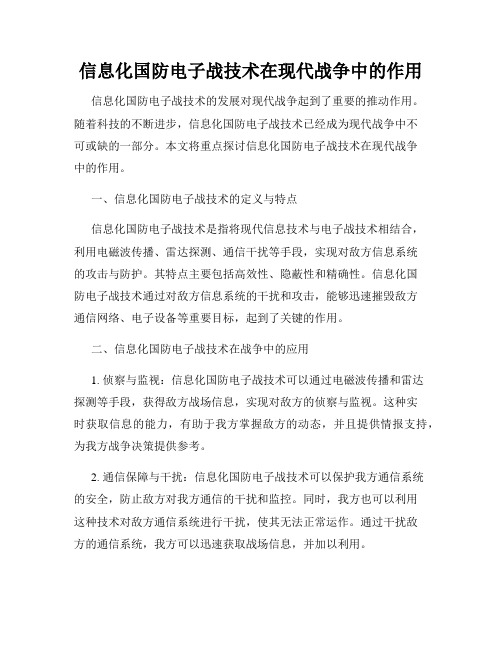 信息化国防电子战技术在现代战争中的作用

信息化国防电子战技术的发展对现代战争起到了重要的推动作用。随着科技的不断进步，信息化国防电子战技术已经成为现代战争中不可或缺的一部分。本文将重点探讨信息化国防电子战技术在现代战争中的作用。

一、信息化国防电子战技术的定义与特点

信息化国防电子战技术是指将现代信息技术与电子战技术相结合，利用电磁波传播、雷达探测、通信干扰等手段，实现对敌方信息系统的攻击与防护。其特点主要包括高效性、隐蔽性和精确性。信息化国防电子战技术通过对敌方信息系统的干扰和攻击，能够迅速摧毁敌方通信网络、电子设备等重要目标，起到了关键的作用。

二、信息化国防电子战技术在战争中的应用

1. 侦察与监视：信息化国防电子战技术可以通过电磁波传播和雷达探测等手段，获得敌方战场信息，实现对敌方的侦察与监视。这种实时获取信息的能力，有助于我方掌握敌方的动态，并且提供情报支持，为我方战争决策提供参考。

2. 通信保障与干扰：信息化国防电子战技术可以保护我方通信系统的安全，防止敌方对我方通信的干扰和监控。同时，我方也可以利用这种技术对敌方通信系统进行干扰，使其无法正常运作。通过干扰敌方的通信系统，我方可以迅速获取战场信息，并加以利用。